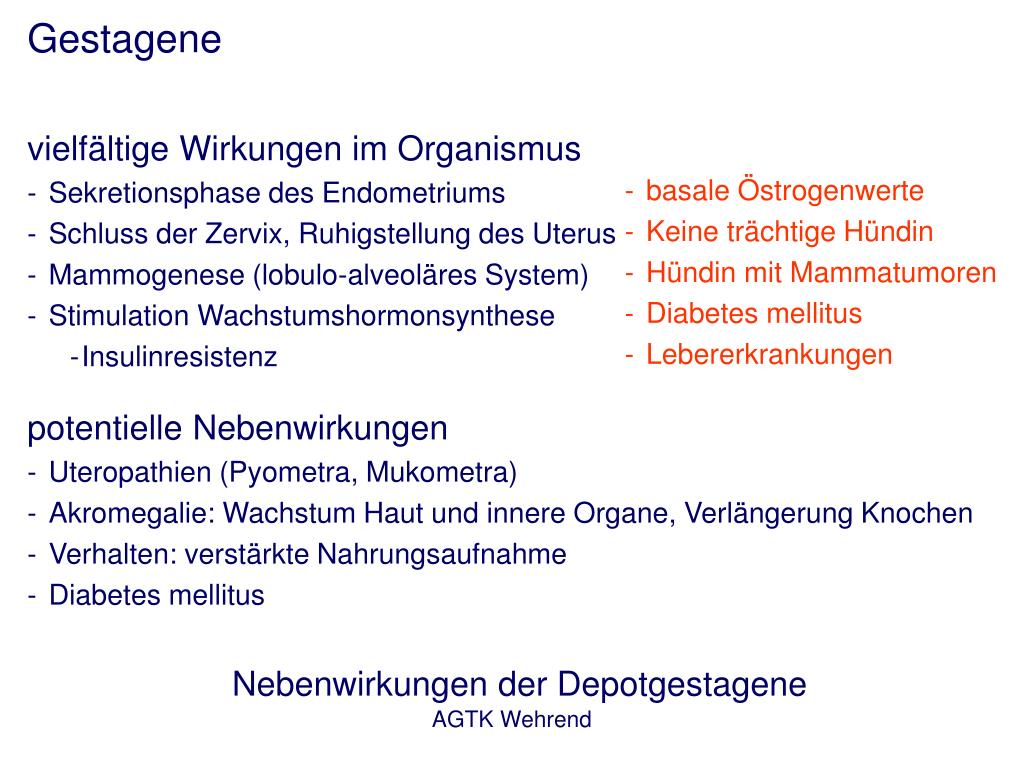 Gestagene

vielfältige Wirkungen im Organismus
- Sekretionsphase des Endometriums
- Schluss der Zervix, Ruhigstellung des Uterus
- Mammogenese (lobulo-alveoläres System)
- Stimulation Wachstumshormonsynthese
  - Insulinresistenz

- basale Östrogenwerte
- Keine trächtige Hündin
- Hündin mit Mammatumoren
- Diabetes mellitus
- Lebererkrankungen

potentielle Nebenwirkungen
- Uteropathien (Pyometra, Mukometra)
- Akromegalie: Wachstum Haut und innere Organe, Verlängerung Knochen
- Verhalten: verstärkte Nahrungsaufnahme
- Diabetes mellitus

Nebenwirkungen der Depotgestagene
AGTK Wehrend